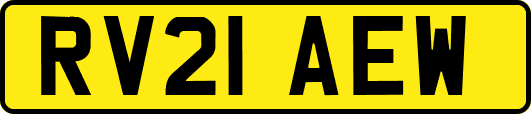 RV21 AEW